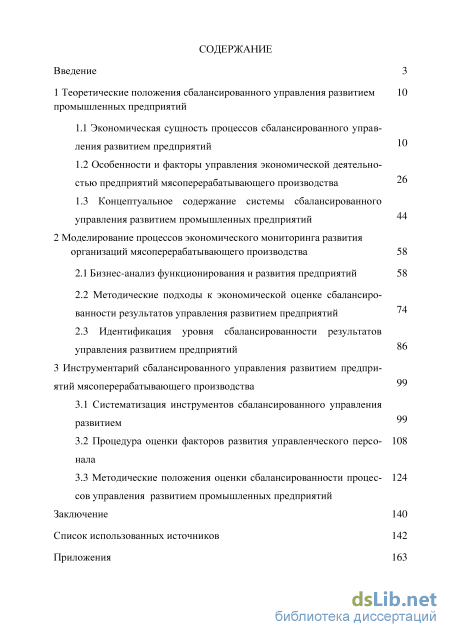 СОДЕРЖАНИЕ

Введение 3

1 Теоретические положения сбалансированного управления развитием промышленных предприятий 10

1.1 Экономическая сущность процессов сбалансированного управления развитием предприятий 10

1.2 Особенности и факторы управления экономической деятельностью предприятий мясоперерабатывающего производства 26

1.3 Концептуальное содержание системы сбалансированного управления развитием промышленных предприятий 44

2 Моделирование процессов экономического мониторинга развития организаций мясоперерабатывающего производства 58

2.1 Бизнес-анализ функционирования и развития предприятий 58

2.2 Методические подходы к экономической оценке сбалансированности результатов управления развитием предприятий 74

2.3 Идентификация уровня сбалансированности результатов управления развитием предприятий 86

3 Инструментарий сбалансированного управления развитием предприятий мясоперерабатывающего производства 99

3.1 Систематизация инструментов сбалансированного управления развитием 99

3.2 Процедура оценки факторов развития управленческого персонала 108

3.3 Методические положения оценки сбалансированности процессов управления развитием промышленных предприятий 124

Заключение 140

Список использованных источников 142

Приложения 163

dsLib.net
библиотека диссертаций